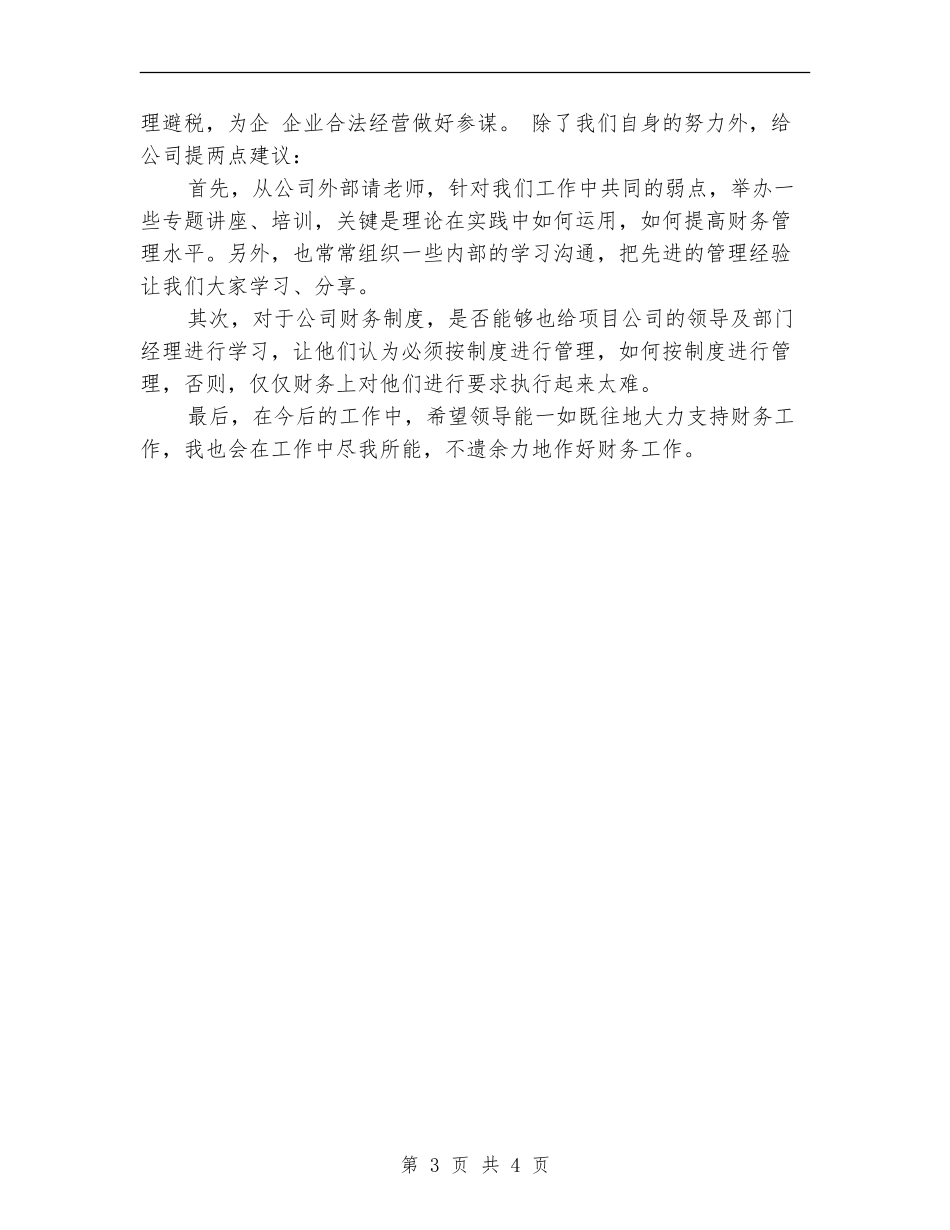 理避税，为企 企业合法经营做好参谋。 除了我们自身的努力外，给公司提两点建议：

首先，从公司外部请老师，针对我们工作中共同的弱点，举办一些专题讲座、培训，关键是理论在实践中如何运用，如何提高财务管理水平。另外，也常常组织一些内部的学习沟通，把先进的管理经验让我们大家学习、分享。

其次，对于公司财务制度，是否能够也给项目公司的领导及部门经理进行学习，让他们认为必须按制度进行管理，如何按制度进行管理，否则，仅仅财务上对他们进行要求执行起来太难。

最后，在今后的工作中，希望领导能一如既往地大力支持财务工作，我也会在工作中尽我所能，不遗余力地作好财务工作。

第 3 页 共 4 页